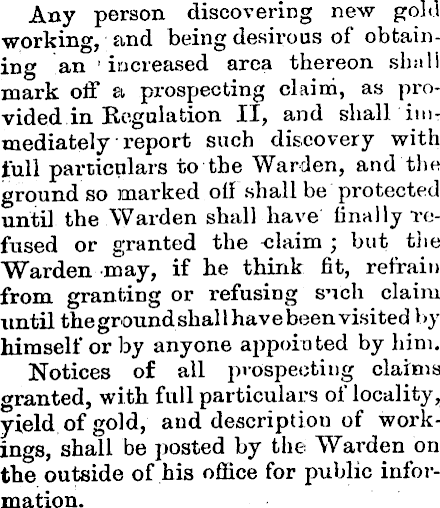 Any person discovering new gold working, and being desirous of obtaining an increased area thereon shall mark off a prospecting claim, as provided in Regulation II, and shall immediately report such discovery with full particulars to the Warden, and the ground so marked off shall be protected until the Warden shall have finally refused or granted the claim; but the Warden may, if he think fit, refrain from granting or refusing such claim until the ground shall have been visited by himself or by anyone appointed by him.

Notices of all prospecting claims granted, with full particulars of locality, yield of gold, and description of workings, shall be posted by the Warden on the outside of his office for public information.